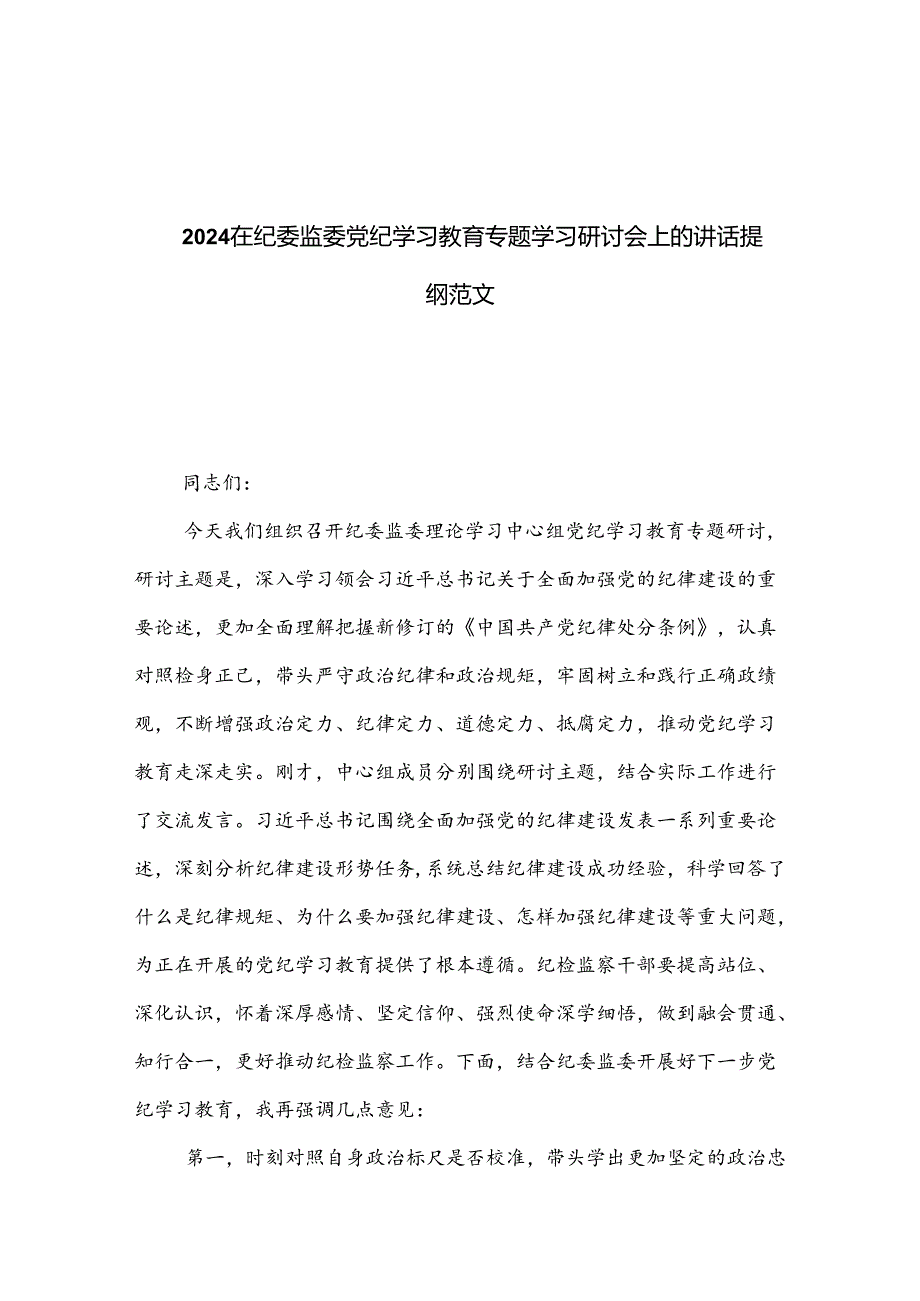 2024在纪委监委党纪学习教育专题学习研讨会上的讲话提纲范文

同志们：

今天我们组织召开纪委监委理论学习中心组党纪学习教育专题研讨，研讨主题是，深入学习领会习近平总书记关于全面加强党的纪律建设的重要论述，更加全面理解把握新修订的《中国共产党纪律处分条例》，认真对照检身正己，带头严守政治纪律和政治规矩，牢固树立和践行正确政绩观，不断增强政治定力、纪律定力、道德定力、抵腐定力，推动党纪学习教育走深走实。刚才，中心组成员分别围绕研讨主题，结合实际工作进行了交流发言。习近平总书记围绕全面加强党的纪律建设发表一系列重要论述，深刻分析纪律建设形势任务，系统总结纪律建设成功经验，科学回答了什么是纪律规矩、为什么要加强纪律建设、怎样加强纪律建设等重大问题，为正在开展的党纪学习教育提供了根本遵循。纪检监察干部要提高站位、深化认识，怀着深厚感情、坚定信仰、强烈使命深学细悟，做到融会贯通、知行合一，更好推动纪检监察工作。下面，结合纪委监委开展好下一步党纪学习教育，我再强调几点意见：

第一，时刻对照自身政治标尺是否校准，带头学出更加坚定的政治忠